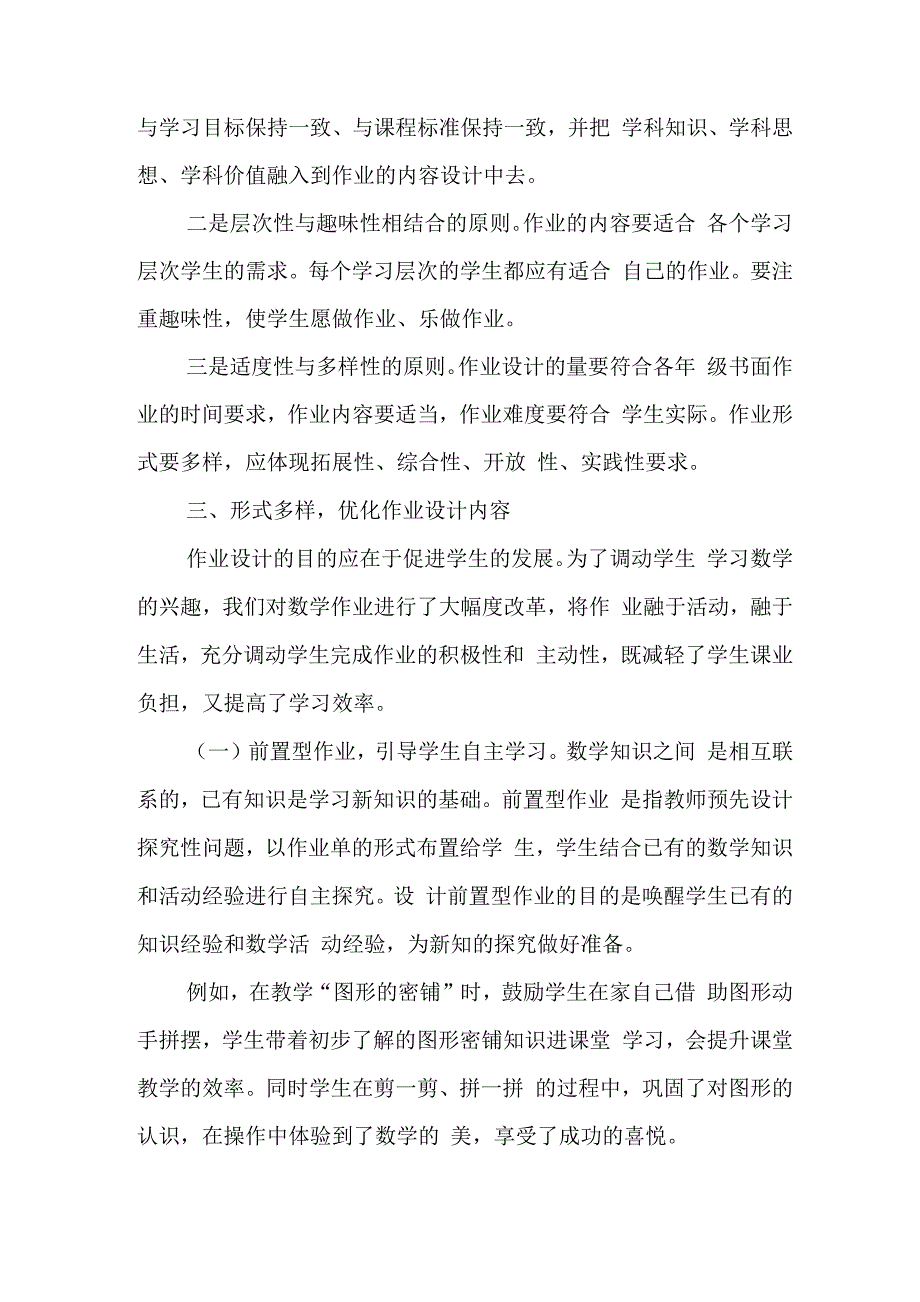 与学习目标保持一致、与课程标准保持一致，并把 学科知识、学科思想、学科价值融入到作业的内容设计中去。

二是层次性与趣味性相结合的原则。作业的内容要适合 各个学习层次学生的需求。每个学习层次的学生都应有适合 自己的作业。要注重趣味性，使学生愿做作业、乐做作业。

三是适度性与多样性的原则。作业设计的量要符合各年 级书面作业的时间要求，作业内容要适当，作业难度要符合 学生实际。作业形式要多样，应体现拓展性、综合性、开放 性、实践性要求。

三、形式多样，优化作业设计内容

作业设计的目的应在于促进学生的发展。为了调动学生 学习数学的兴趣，我们对数学作业进行了大幅度改革，将作 业融于活动，融于生活，充分调动学生完成作业的积极性和 主动性，既减轻了学生课业负担，又提高了学习效率。

（一）前置型作业，引导学生自主学习。数学知识之间 是相互联系的，已有知识是学习新知识的基础。前置型作业 是指教师预先设计探究性问题，以作业单的形式布置给学 生，学生结合已有的数学知识和活动经验进行自主探究。设 计前置型作业的目的是唤醒学生已有的知识经验和数学活 动经验，为新知的探究做好准备。

例如，在教学“图形的密铺”时，鼓励学生在家自己借 助图形动手拼摆，学生带着初步了解的图形密铺知识进课堂 学习，会提升课堂教学的效率。同时学生在剪一剪、拼一拼 的过程中，巩固了对图形的认识，在操作中体验到了数学的 美，享受了成功的喜悦。